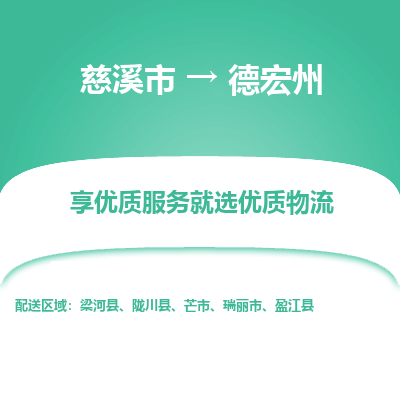 慈溪市 → 德宏州

享优质服务就选优质物流

配送区域：梁河县、陇川县、芒市、瑞丽市、盈江县